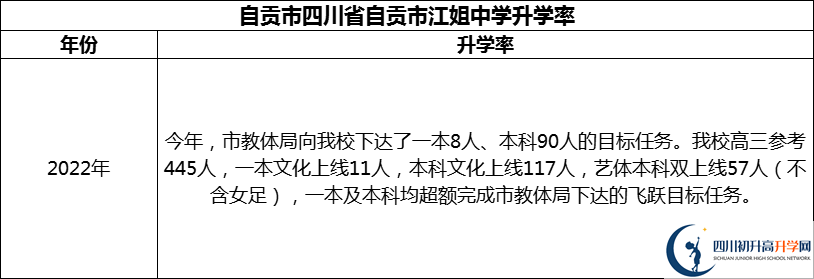 自贡市四川省自贡市江姐中学升学率

| 年份 | 升学率 |
|---|---|
| 2022年 | 今年，市教体局向我校下达了一本8人、本科90人的目标任务。我校高三参考445人，一本文化上线11人，本科文化上线117人，艺体本科双上线57人（不含女足），一本及本科均超额完成市教体局下达的飞跃目标任务。 |

四川初升高升学网
SICHUAN JUNIOR HIGH SCHOOL NETWORK